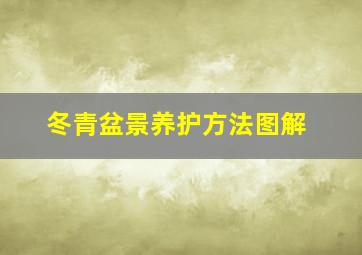 冬青盆景养护方法图解